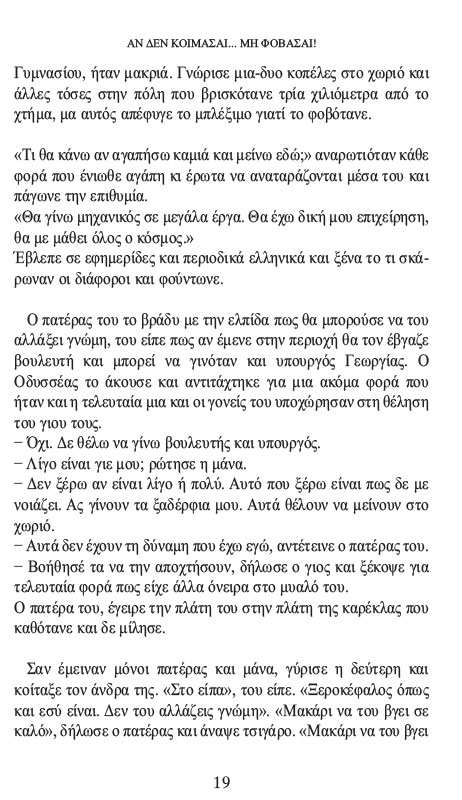 ΑΝ ΔΕΝ ΚΟΙΜΑΣΑΙ... ΜΗ ΦΟΒΑΣΑΙ!

Γυμνασίου, ήταν μακριά. Γνώρισε μια-δυο κοπέλες στο χωριό και άλλες τόσες στην πόλη που βρισκότανε τρία χιλιόμετρα από το χτήμα, μα αυτός απέφυγε το μπλέξιμο γιατί το φοβότανε.

«Τι θα κάνω αν αγαπήσω καμιά και μείνω εδώ;» αναρωτιόταν κάθε φορά που ένιωθε αγάπη κι έρωτα να αναταράζονται μέσα του και πάγωνε την επιθυμία.
«Θα γίνω μηχανικός σε μεγάλα έργα. Θα έχω δική μου επιχείρηση, θα με μάθει όλος ο κόσμος.»
Έβλεπε σε εφημερίδες και περιοδικά ελληνικά και ξένα το τι σκάρωναν οι διάφοροι και φούντωνε.

Ο πατέρας του το βράδυ με την ελπίδα πως θα μπορούσε να του αλλάξει γνώμη, του είπε πως αν έμενε στην περιοχή θα τον έβγαζε βουλευτή και μπορεί να γινόταν και υπουργός Γεωργίας. Ο Οδυσσέας το άκουσε και αντιτάχτηκε για μια ακόμα φορά που ήταν και η τελευταία μια και οι γονείς του υποχώρησαν στη θέληση του γιου τους.
– Όχι. Δε θέλω να γίνω βουλευτής και υπουργός.
– Λίγο είναι γιε μου; ρώτησε η μάνα.
– Δεν ξέρω αν είναι λίγο ή πολύ. Αυτό που ξέρω είναι πως δε με νοιάζει. Ας γίνουν τα ξαδέρφια μου. Αυτά θέλουν να μείνουν στο χωριό.
– Αυτά δεν έχουν τη δύναμη που έχω εγώ, αντέτεινε ο πατέρας του.
– Βοήθησέ τα να την αποχτήσουν, δήλωσε ο γιος και ξέκοψε για τελευταία φορά πως είχε άλλα όνειρα στο μυαλό του.
Ο πατέρα του, έγειρε την πλάτη του στην πλάτη της καρέκλας που καθότανε και δε μίλησε.

Σαν έμειναν μόνοι πατέρας και μάνα, γύρισε η δεύτερη και κοίταξε τον άνδρα της. «Στο είπα», του είπε. «Ξεροκέφαλος όπως και εσύ είναι. Δεν του αλλάζεις γνώμη». «Μακάρι να του βγει σε καλό», δήλωσε ο πατέρας και άναψε τσιγάρο. «Μακάρι να του βγει

19